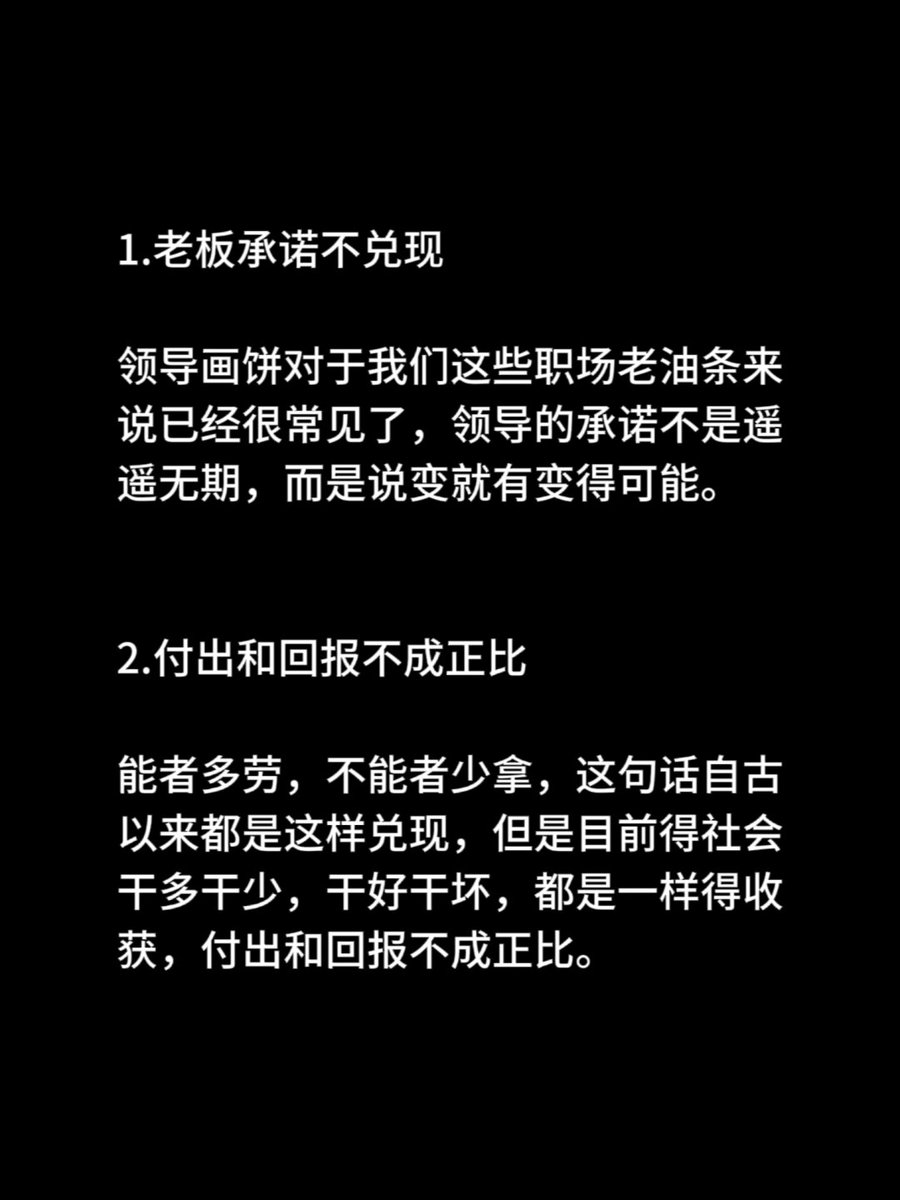 1.老板承诺不兑现

领导画饼对于我们这些职场老油条来说已经很常见了，领导的承诺不是遥遥无期，而是说变就有变得可能。

2.付出和回报不成正比

能者多劳，不能者少拿，这句话自古以来都是这样兑现，但是目前得社会干多干少，干好干坏，都是一样得收获，付出和回报不成正比。